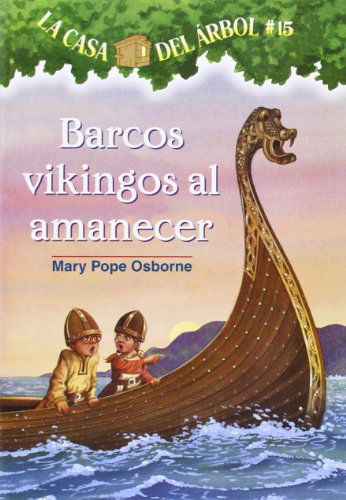 LA CASA DEL ÁRBOL #15

Barcos vikingos al amanecer

Mary Pope Osborne